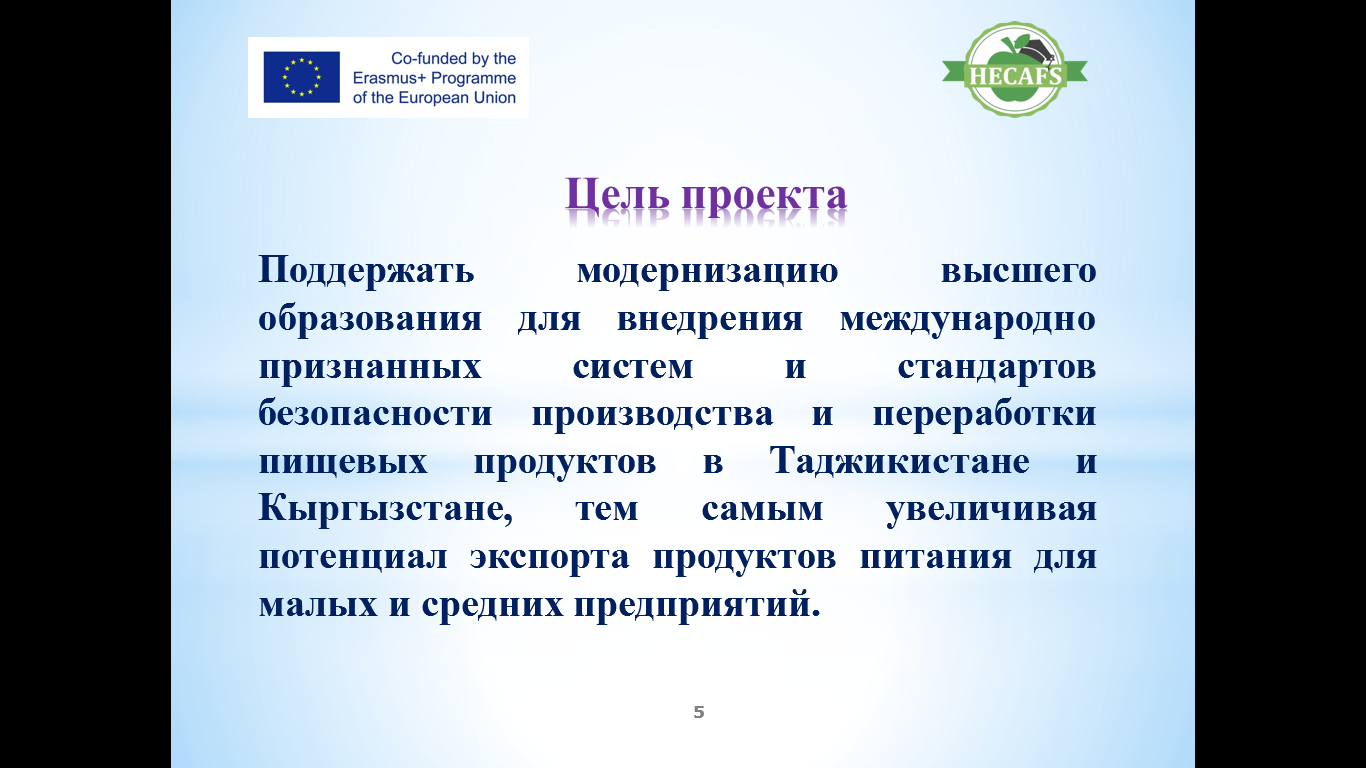 Co-funded by the Erasmus+ Programme of the European Union

HECAFS

Цель проекта

Поддержать модернизацию высшего образования для внедрения международно признанных систем и стандартов безопасности производства и переработки пищевых продуктов в Таджикистане и Кыргызстане, тем самым увеличивая потенциал экспорта продуктов питания для малых и средних предприятий.

5